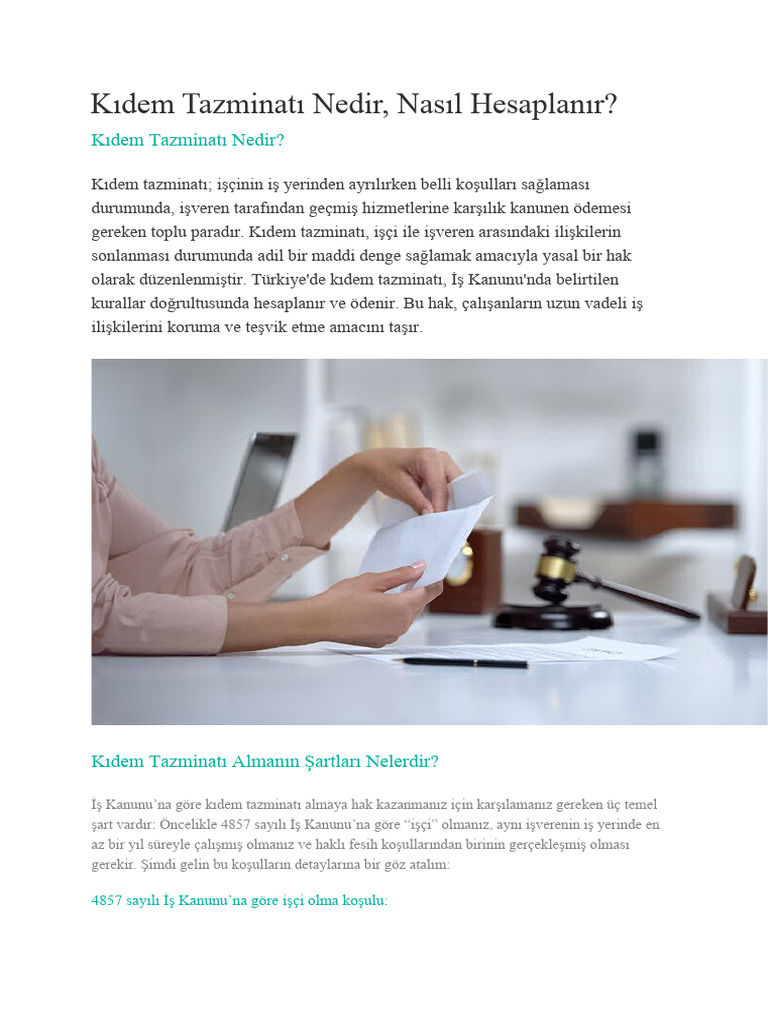 Kıdem Tazminatı Nedir, Nasıl Hesaplanır?

Kıdem Tazminatı Nedir?

Kıdem tazminatı; işçinin iş yerinden ayrılırken belli koşulları sağlaması durumunda, işveren tarafından geçmiş hizmetlerine karşılık kanunen ödemesi gereken toplu paradır. Kıdem tazminatı, işçi ile işveren arasındaki ilişkilerin sonlanması durumunda adil bir maddi denge sağlamak amacıyla yasal bir hak olarak düzenlenmiştir. Türkiye'de kıdem tazminatı, İş Kanunu'nda belirtilen kurallar doğrultusunda hesaplanır ve ödenir. Bu hak, çalışanların uzun vadeli iş ilişkilerini koruma ve teşvik etme amacını taşır.

Kıdem Tazminatı Almanın Şartları Nelerdir?

İş Kanunu'na göre kıdem tazminatı almaya hak kazanmanız için karşılamanız gereken üç temel şart vardır: Öncelikle 4857 sayılı İş Kanunu'na göre "işçi" olmanız, aynı işverenin iş yerinde en az bir yıl süreyle çalışmış olmanız ve haklı fesih koşullarından birinin gerçekleşmiş olması gerekir. Şimdi gelin bu koşulların detaylarına bir göz atalım:

4857 sayılı İş Kanunu'na göre işçi olma koşulu: